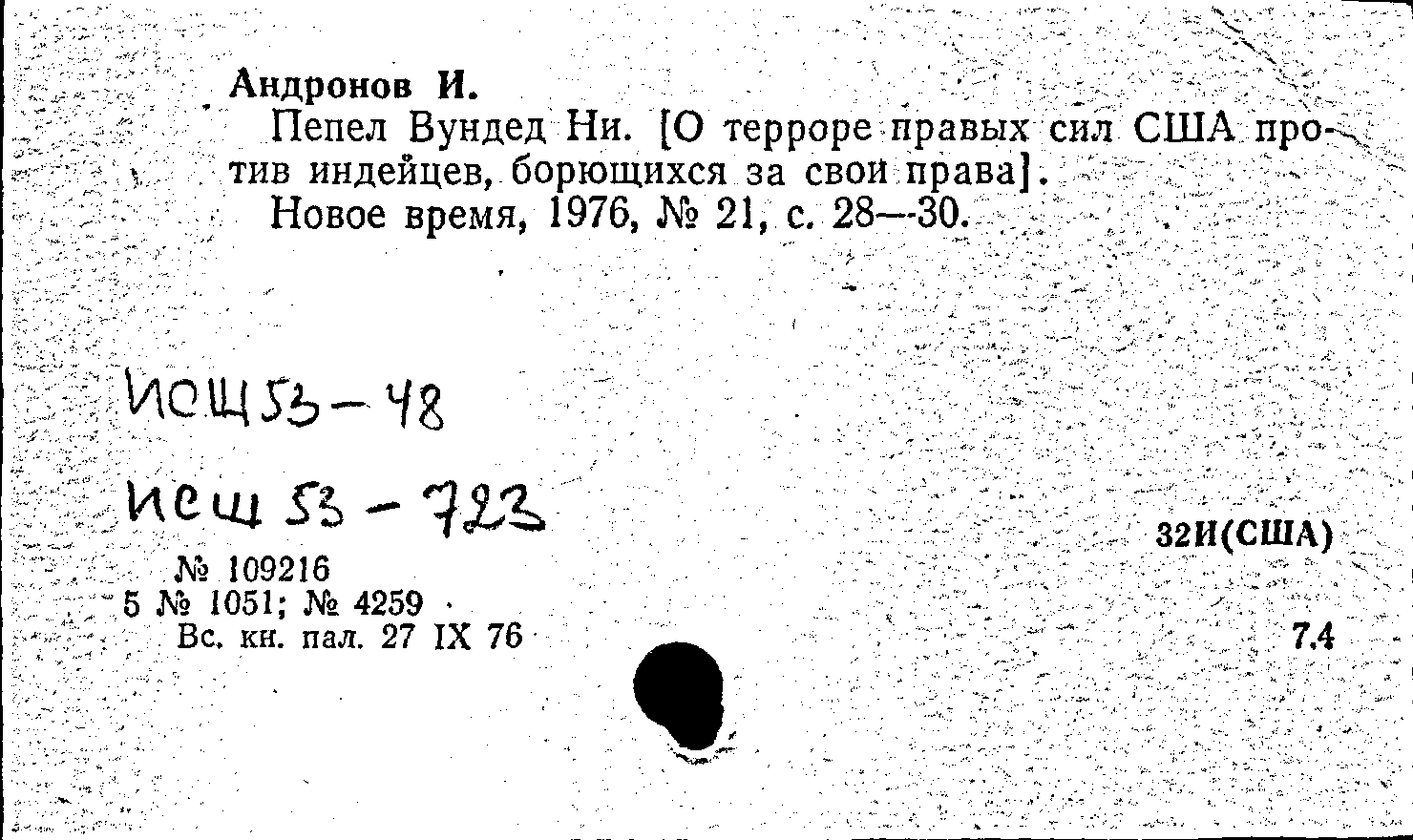 Андронов И.

Пепел Вундед Ни. [О терроре правых сил США против индейцев, борющихся за свои права].

Новое время, 1976, № 21, с. 28—30.

ИСШ 53-48

ИСШ 53-723

32И(США)

№ 109216
5 № 1051; № 4259
Вс. кн. пал. 27 IX 76

7.4